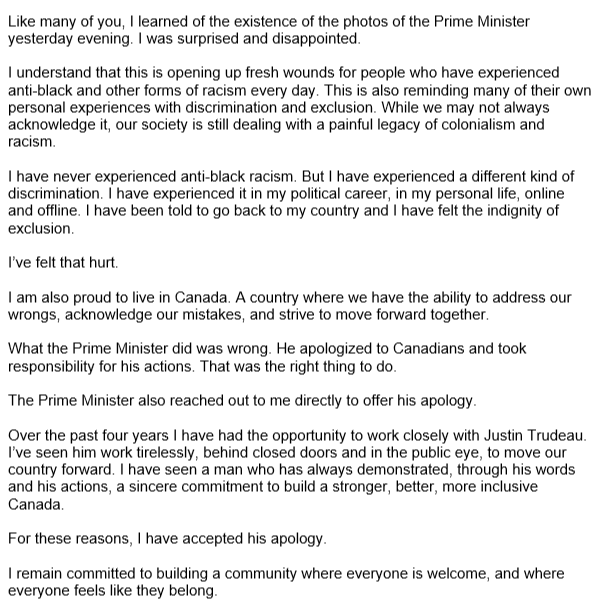 Like many of you, I learned of the existence of the photos of the Prime Minister yesterday evening. I was surprised and disappointed.

I understand that this is opening up fresh wounds for people who have experienced anti-black and other forms of racism every day. This is also reminding many of their own personal experiences with discrimination and exclusion. While we may not always acknowledge it, our society is still dealing with a painful legacy of colonialism and racism.

I have never experienced anti-black racism. But I have experienced a different kind of discrimination. I have experienced it in my political career, in my personal life, online and offline. I have been told to go back to my country and I have felt the indignity of exclusion.

I've felt that hurt.

I am also proud to live in Canada. A country where we have the ability to address our wrongs, acknowledge our mistakes, and strive to move forward together.

What the Prime Minister did was wrong. He apologized to Canadians and took responsibility for his actions. That was the right thing to do.

The Prime Minister also reached out to me directly to offer his apology.

Over the past four years I have had the opportunity to work closely with Justin Trudeau. I've seen him work tirelessly, behind closed doors and in the public eye, to move our country forward. I have seen a man who has always demonstrated, through his words and his actions, a sincere commitment to build a stronger, better, more inclusive Canada.

For these reasons, I have accepted his apology.

I remain committed to building a community where everyone is welcome, and where everyone feels like they belong.